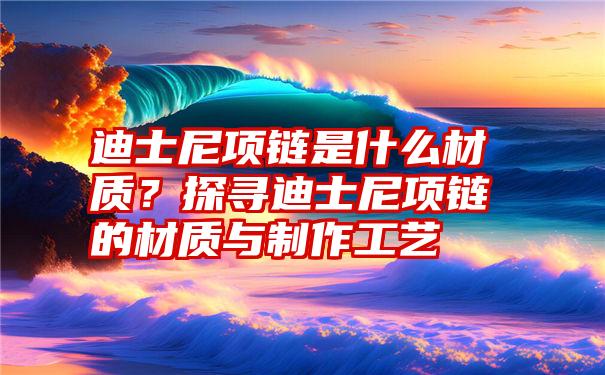 迪士尼项链是什么材质？探寻迪士尼项链的材质与制作工艺